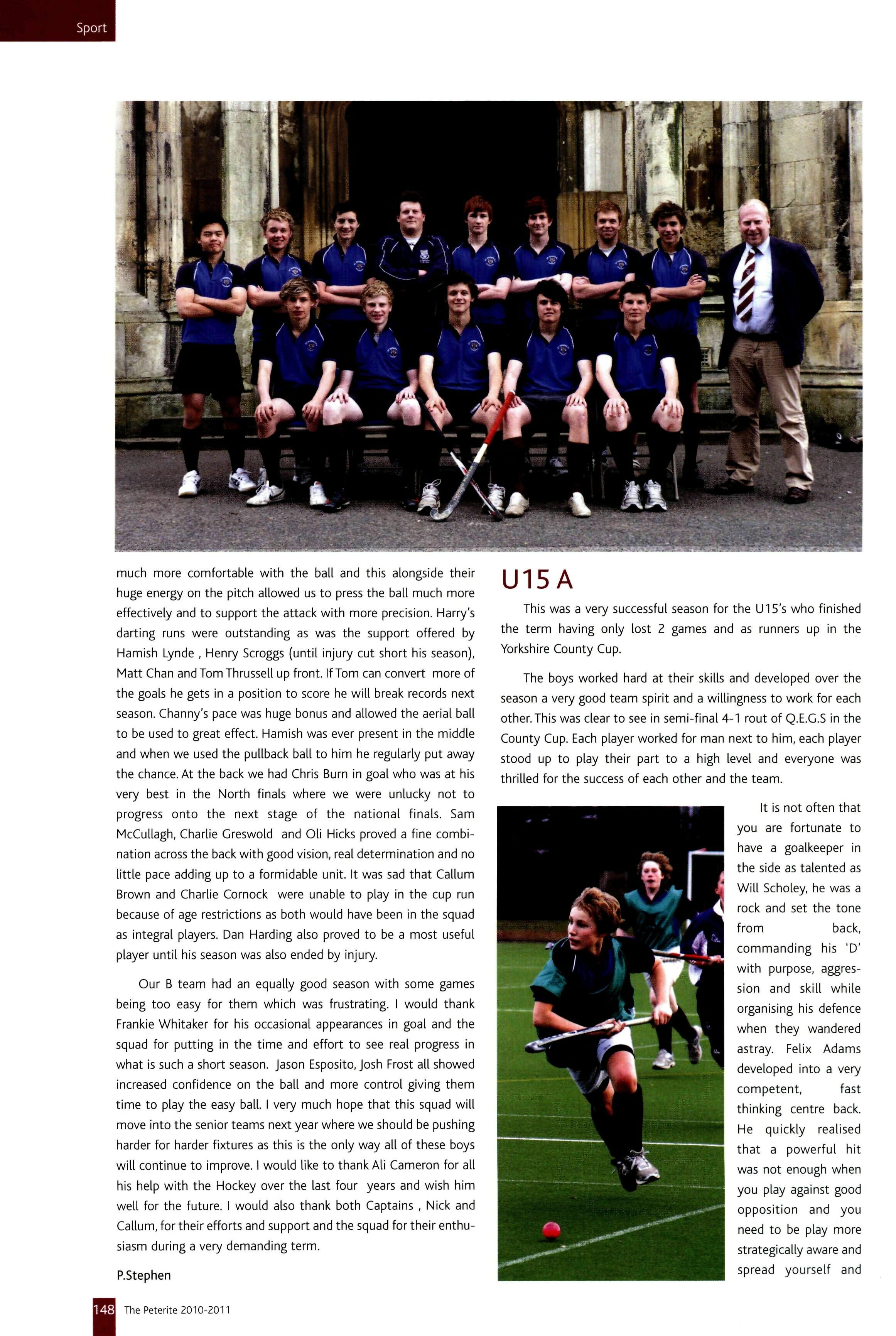 Sport

much more comfortable with the ball and this alongside their huge energy on the pitch allowed us to press the ball much more effectively and to support the attack with more precision. Harry's darting runs were outstanding as was the support offered by Hamish Lynde , Henry Scroggs (until injury cut short his season), Matt Chan and Tom Thrussell up front. If Tom can convert more of the goals he gets in a position to score he will break records next season. Channy's pace was huge bonus and allowed the aerial ball to be used to great effect. Hamish was ever present in the middle and when we used the pullback ball to him he regularly put away the chance. At the back we had Chris Burn in goal who was at his very best in the North finals where we were unlucky not to progress onto the next stage of the national finals. Sam McCullagh, Charlie Greswold and Oli Hicks proved a fine combination across the back with good vision, real determination and no little pace adding up to a formidable unit. It was sad that Callum Brown and Charlie Cornock were unable to play in the cup run because of age restrictions as both would have been in the squad as integral players. Dan Harding also proved to be a most useful player until his season was also ended by injury.

Our B team had an equally good season with some games being too easy for them which was frustrating. I would thank Frankie Whitaker for his occasional appearances in goal and the squad for putting in the time and effort to see real progress in what is such a short season. Jason Esposito, Josh Frost all showed increased confidence on the ball and more control giving them time to play the easy ball. I very much hope that this squad will move into the senior teams next year where we should be pushing harder for harder fixtures as this is the only way all of these boys will continue to improve. I would like to thank Ali Cameron for all his help with the Hockey over the last four years and wish him well for the future. I would also thank both Captains , Nick and Callum, for their efforts and support and the squad for their enthusiasm during a very demanding term.

P.Stephen

U15 A

This was a very successful season for the U15's who finished the term having only lost 2 games and as runners up in the Yorkshire County Cup.

The boys worked hard at their skills and developed over the season a very good team spirit and a willingness to work for each other. This was clear to see in semi-final 4-1 rout of Q.E.G.S in the County Cup. Each player worked for man next to him, each player stood up to play their part to a high level and everyone was thrilled for the success of each other and the team.

It is not often that you are fortunate to have a goalkeeper in the side as talented as Will Scholey, he was a rock and set the tone from back, commanding his 'D' with purpose, aggression and skill while organising his defence when they wandered astray. Felix Adams developed into a very competent, fast thinking centre back. He quickly realised that a powerful hit was not enough when you play against good opposition and you need to be play more strategically aware and spread yourself and

148 The Peterite 2010-2011